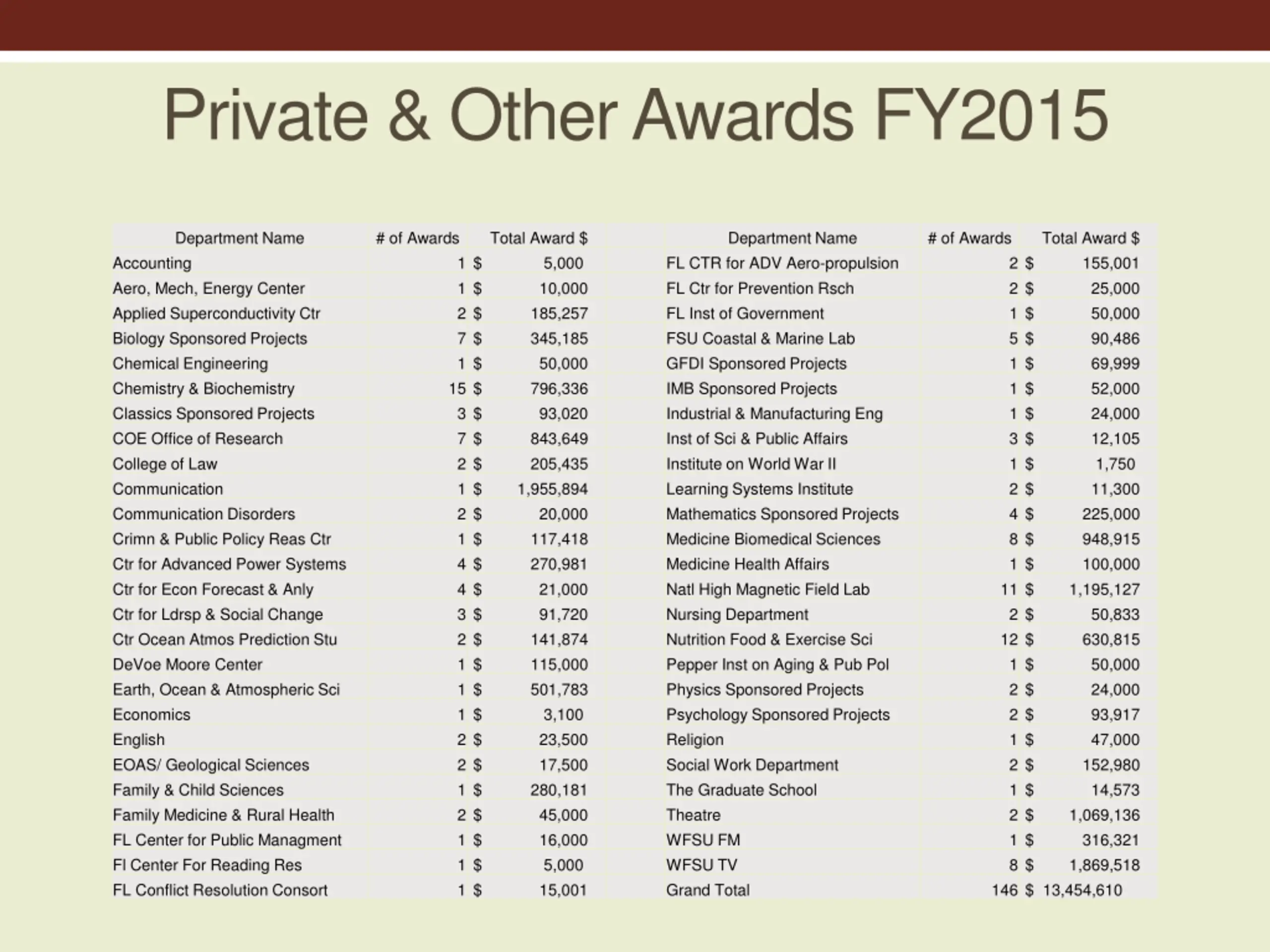 Private & Other Awards FY2015

| Department Name | # of Awards | Total Award $ |
|---|---|---|
| Accounting | 1 | $ 5,000 |
| Aero, Mech, Energy Center | 1 | $ 10,000 |
| Applied Superconductivity Ctr | 2 | $ 185,257 |
| Biology Sponsored Projects | 7 | $ 345,185 |
| Chemical Engineering | 1 | $ 50,000 |
| Chemistry & Biochemistry | 15 | $ 796,336 |
| Classics Sponsored Projects | 3 | $ 93,020 |
| COE Office of Research | 7 | $ 843,649 |
| College of Law | 2 | $ 205,435 |
| Communication | 1 | $ 1,955,894 |
| Communication Disorders | 2 | $ 20,000 |
| Crimn & Public Policy Reas Ctr | 1 | $ 117,418 |
| Ctr for Advanced Power Systems | 4 | $ 270,981 |
| Ctr for Econ Forecast & Anly | 4 | $ 21,000 |
| Ctr for Ldrsp & Social Change | 3 | $ 91,720 |
| Ctr Ocean Atmos Prediction Stu | 2 | $ 141,874 |
| DeVoe Moore Center | 1 | $ 115,000 |
| Earth, Ocean & Atmospheric Sci | 1 | $ 501,783 |
| Economics | 1 | $ 3,100 |
| English | 2 | $ 23,500 |
| EOAS/ Geological Sciences | 2 | $ 17,500 |
| Family & Child Sciences | 1 | $ 280,181 |
| Family Medicine & Rural Health | 2 | $ 45,000 |
| FL Center for Public Managment | 1 | $ 16,000 |
| Fl Center For Reading Res | 1 | $ 5,000 |
| FL Conflict Resolution Consort | 1 | $ 15,001 |

| Department Name | # of Awards | Total Award $ |
|---|---|---|
| FL CTR for ADV Aero-propulsion | 2 | $ 155,001 |
| FL Ctr for Prevention Rsch | 2 | $ 25,000 |
| FL Inst of Government | 1 | $ 50,000 |
| FSU Coastal & Marine Lab | 5 | $ 90,486 |
| GFDI Sponsored Projects | 1 | $ 69,999 |
| IMB Sponsored Projects | 1 | $ 52,000 |
| Industrial & Manufacturing Eng | 1 | $ 24,000 |
| Inst of Sci & Public Affairs | 3 | $ 12,105 |
| Institute on World War II | 1 | $ 1,750 |
| Learning Systems Institute | 2 | $ 11,300 |
| Mathematics Sponsored Projects | 4 | $ 225,000 |
| Medicine Biomedical Sciences | 8 | $ 948,915 |
| Medicine Health Affairs | 1 | $ 100,000 |
| Natl High Magnetic Field Lab | 11 | $ 1,195,127 |
| Nursing Department | 2 | $ 50,833 |
| Nutrition Food & Exercise Sci | 12 | $ 630,815 |
| Pepper Inst on Aging & Pub Pol | 1 | $ 50,000 |
| Physics Sponsored Projects | 2 | $ 24,000 |
| Psychology Sponsored Projects | 2 | $ 93,917 |
| Religion | 1 | $ 47,000 |
| Social Work Department | 2 | $ 152,980 |
| The Graduate School | 1 | $ 14,573 |
| Theatre | 2 | $ 1,069,136 |
| WFSU FM | 1 | $ 316,321 |
| WFSU TV | 8 | $ 1,869,518 |
| Grand Total | 146 | $ 13,454,610 |